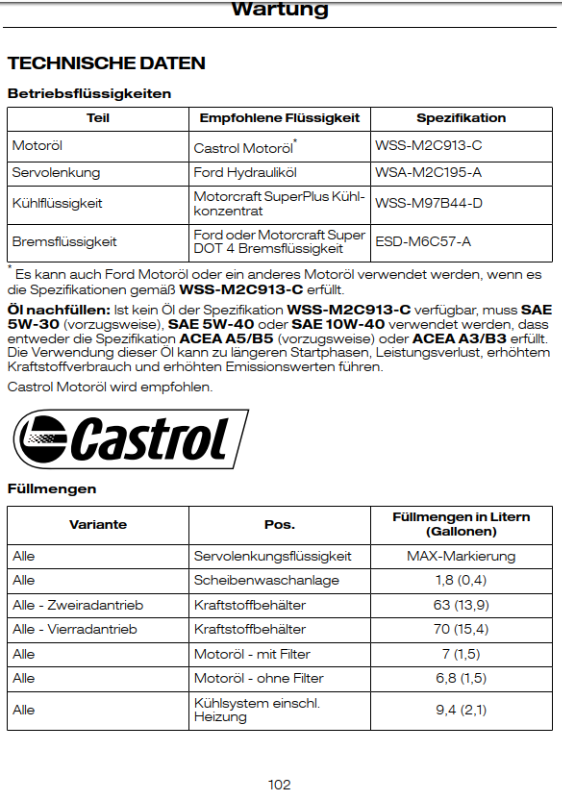 Wartung

TECHNISCHE DATEN

Betriebsflüssigkeiten

| Teil | Empfohlene Flüssigkeit | Spezifikation |
|---|---|---|
| Motoröl | Castrol Motoröl* | WSS-M2C913-C |
| Servolenkung | Ford Hydrauliköl | WSA-M2C195-A |
| Kühlflüssigkeit | Motorcraft SuperPlus Kühlkonzentrat | WSS-M97B44-D |
| Bremsflüssigkeit | Ford oder Motorcraft Super DOT 4 Bremsflüssigkeit | ESD-M6C57-A |

* Es kann auch Ford Motoröl oder ein anderes Motoröl verwendet werden, wenn es die Spezifikationen gemäß WSS-M2C913-C erfüllt.

Öl nachfüllen: Ist kein Öl der Spezifikation WSS-M2C913-C verfügbar, muss SAE 5W-30 (vorzugsweise), SAE 5W-40 oder SAE 10W-40 verwendet werden, dass entweder die Spezifikation ACEA A5/B5 (vorzugsweise) oder ACEA A3/B3 erfüllt. Die Verwendung dieser Öl kann zu längeren Startphasen, Leistungsverlust, erhöhtem Kraftstoffverbrauch und erhöhten Emissionswerten führen.

Castrol Motoröl wird empfohlen.

Castrol

Füllmengen

| Variante | Pos. | Füllmengen in Litern (Gallonen) |
|---|---|---|
| Alle | Servolenkungsflüssigkeit | MAX-Markierung |
| Alle | Scheibenwaschanlage | 1,8 (0,4) |
| Alle - Zweiradantrieb | Kraftstoffbehälter | 63 (13,9) |
| Alle - Vierradantrieb | Kraftstoffbehälter | 70 (15,4) |
| Alle | Motoröl - mit Filter | 7 (1,5) |
| Alle | Motoröl - ohne Filter | 6,8 (1,5) |
| Alle | Kühlsystem einschl. Heizung | 9,4 (2,1) |

102